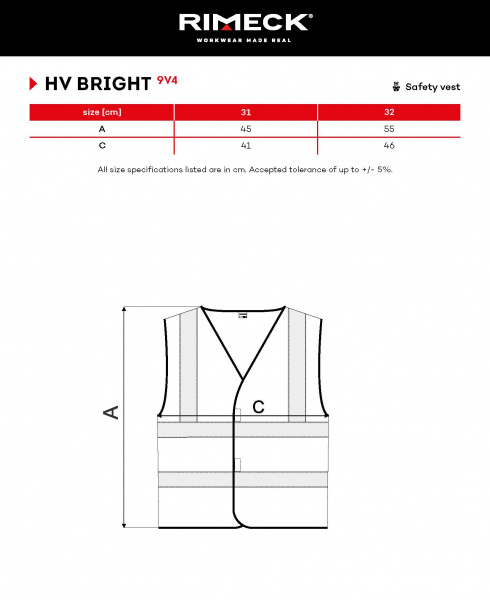 RIMECK®
WORKWEAR MADE REAL

HV BRIGHT 9V4

Safety vest

| size [cm] | 31 | 32 |
|---|---|---|
| A | 45 | 55 |
| C | 41 | 46 |

All size specifications listed are in cm. Accepted tolerance of up to +/- 5%.

A

C